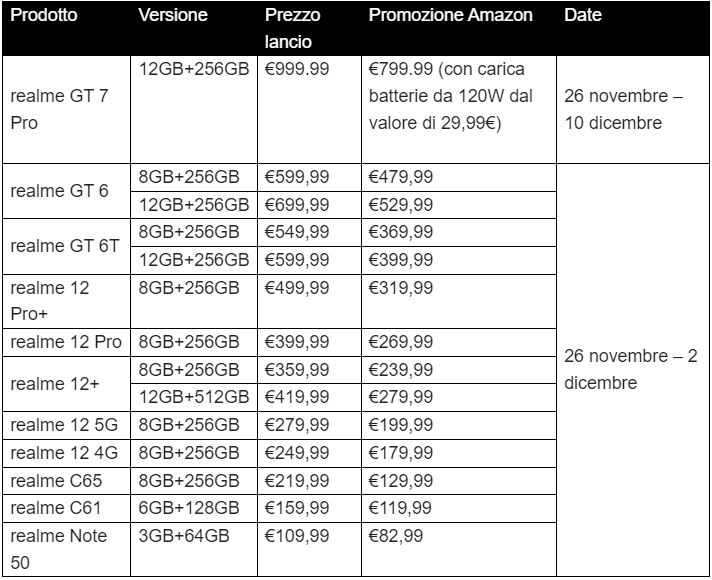 | Prodotto | Versione | Prezzo lancio | Promozione Amazon | Date |
|---|---|---|---|---|
| realme GT 7 Pro | 12GB+256GB | €999.99 | €799.99 (con carica batterie da 120W dal valore di 29,99€) | 26 novembre – 10 dicembre |
| realme GT 6 | 8GB+256GB | €599,99 | €479,99 | 26 novembre – 2 dicembre |
| | 12GB+256GB | €699,99 | €529,99 | |
| realme GT 6T | 8GB+256GB | €549,99 | €369,99 | |
| | 12GB+256GB | €599,99 | €399,99 | |
| realme 12 Pro+ | 8GB+256GB | €499,99 | €319,99 | |
| realme 12 Pro | 8GB+256GB | €399,99 | €269,99 | |
| realme 12+ | 8GB+256GB | €359,99 | €239,99 | |
| | 12GB+512GB | €419,99 | €279,99 | |
| realme 12 5G | 8GB+256GB | €279,99 | €199,99 | |
| realme 12 4G | 8GB+256GB | €249,99 | €179,99 | |
| realme C65 | 8GB+256GB | €219,99 | €129,99 | |
| realme C61 | 6GB+128GB | €159,99 | €119,99 | |
| realme Note 50 | 3GB+64GB | €109,99 | €82,99 | |